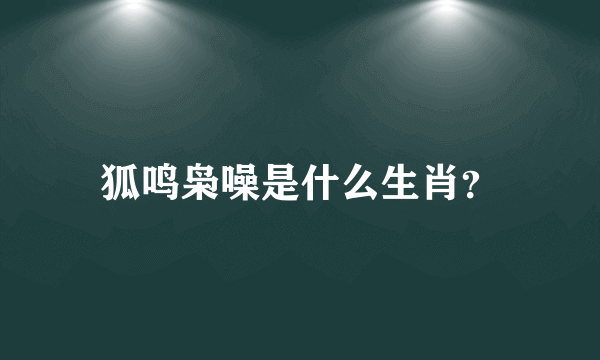 狐鸣枭噪是什么生肖?